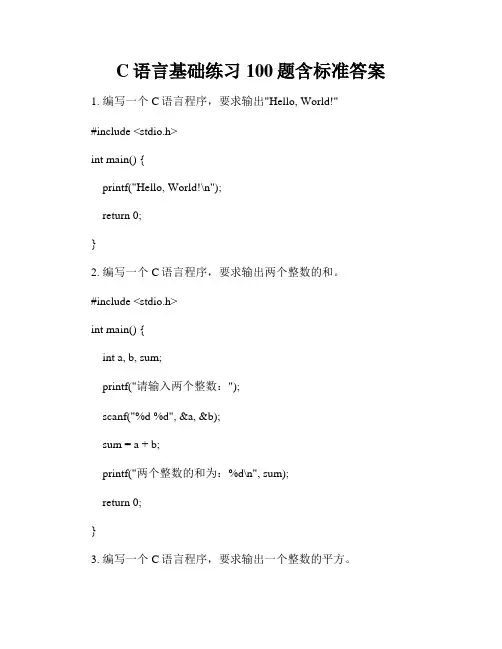 C 语言基础练习 100 题含标准答案

1. 编写一个 C 语言程序，要求输出"Hello, World!"

#include <stdio.h>

int main() {

printf("Hello, World!\n");

return 0;

}

2. 编写一个 C 语言程序，要求输出两个整数的和。

#include <stdio.h>

int main() {

int a, b, sum;

printf("请输入两个整数：");

scanf("%d %d", &a, &b);

sum = a + b;

printf("两个整数的和为：%d\n", sum);

return 0;

}

3. 编写一个 C 语言程序，要求输出一个整数的平方。